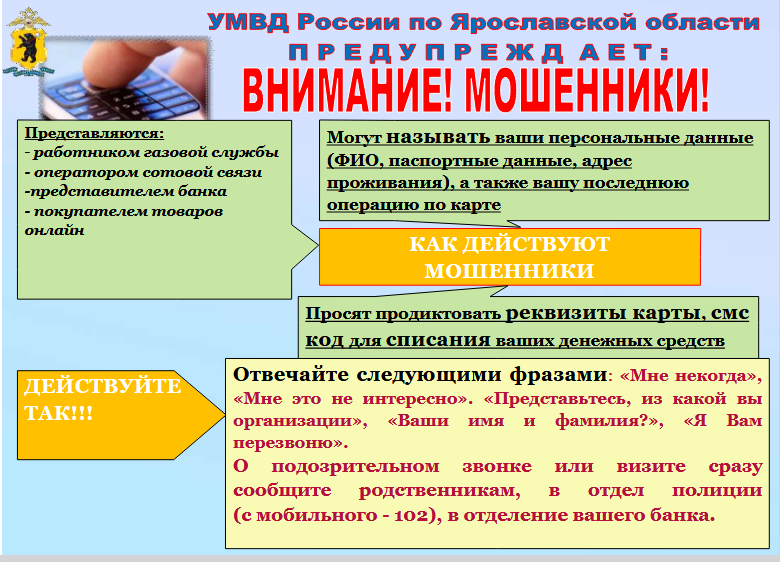 УМВД России по Ярославской области
ПРЕДУПРЕЖДАЕТ:
ВНИМАНИЕ! МОШЕННИКИ!

Представляются:
- работником газовой службы
- оператором сотовой связи
-представителем банка
- покупателем товаров онлайн

Могут называть ваши персональные данные (ФИО, паспортные данные, адрес проживания), а также вашу последнюю операцию по карте

КАК ДЕЙСТВУЮТ МОШЕННИКИ

Просят продиктовать реквизиты карты, смс код для списания ваших денежных средств

ДЕЙСТВУЙТЕ ТАК!!!

Отвечайте следующими фразами: «Мне некогда», «Мне это не интересно». «Представьтесь, из какой вы организации», «Ваши имя и фамилия?», «Я Вам перезвоню».
О подозрительном звонке или визите сразу сообщите родственникам, в отдел полиции (с мобильного - 102), в отделение вашего банка.